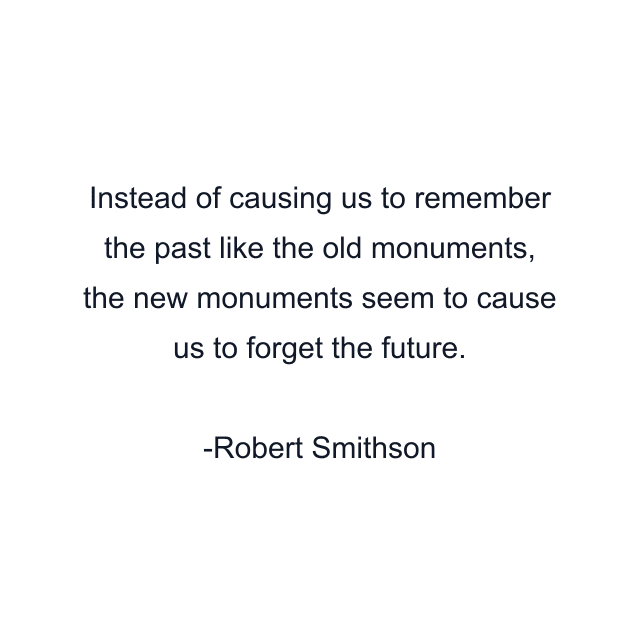 Instead of causing us to remember the past like the old monuments, the new monuments seem to cause us to forget the future.

-Robert Smithson